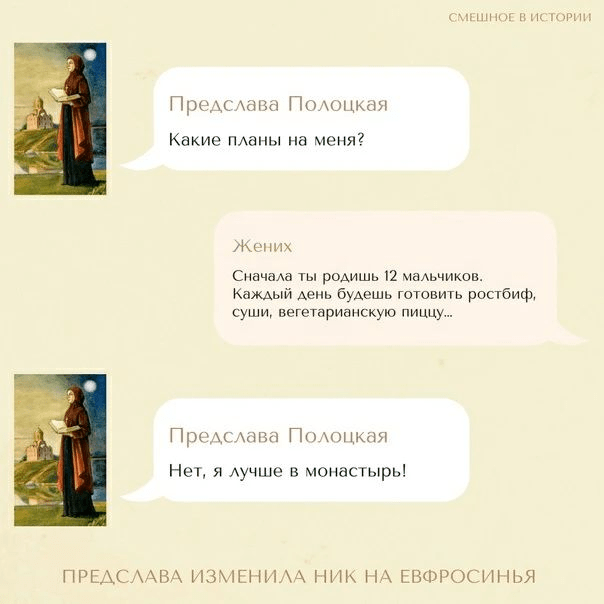 СМЕШНОЕ В ИСТОРИИ

Предслава Полоцкая

Какие планы на меня?

Жених

Сначала ты родишь 12 мальчиков. Каждый день будешь готовить ростбиф, суши, вегетарианскую пиццу...

Предслава Полоцкая

Нет, я лучше в монастырь!

ПРЕДСЛАВА ИЗМЕНИЛА НИК НА ЕВФРОСИНЬЯ